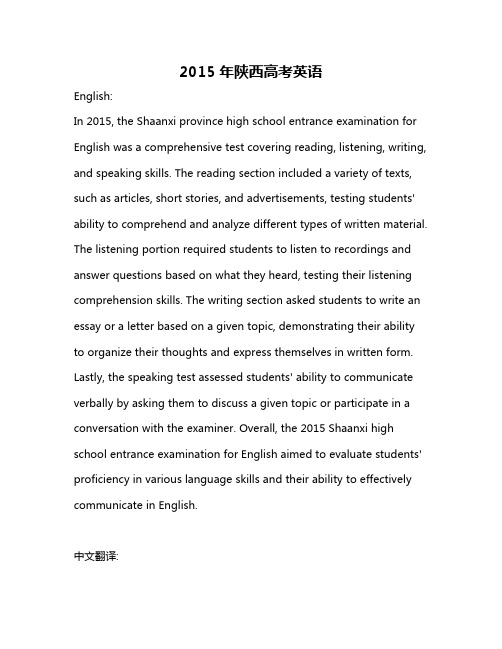 2015 年陕西高考英语

English:

In 2015, the Shaanxi province high school entrance examination for English was a comprehensive test covering reading, listening, writing, and speaking skills. The reading section included a variety of texts, such as articles, short stories, and advertisements, testing students' ability to comprehend and analyze different types of written material. The listening portion required students to listen to recordings and answer questions based on what they heard, testing their listening comprehension skills. The writing section asked students to write an essay or a letter based on a given topic, demonstrating their ability to organize their thoughts and express themselves in written form. Lastly, the speaking test assessed students' ability to communicate verbally by asking them to discuss a given topic or participate in a conversation with the examiner. Overall, the 2015 Shaanxi high school entrance examination for English aimed to evaluate students' proficiency in various language skills and their ability to effectively communicate in English.

中文翻译: